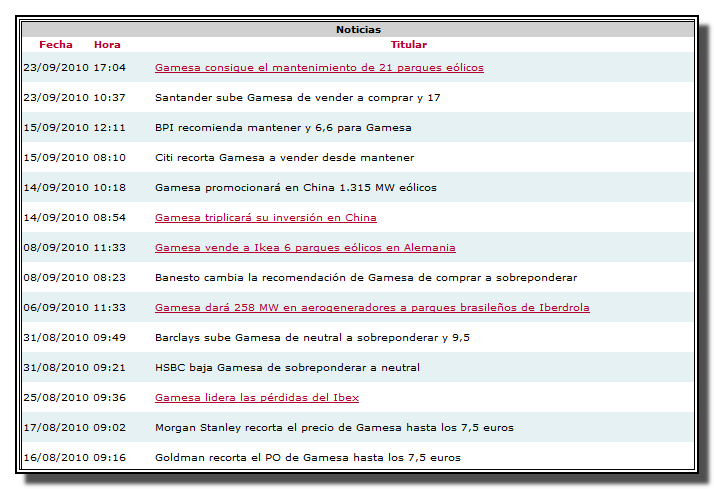 Noticias

| Fecha | Hora | Titular |
|---|---|---|
| 23/09/2010 | 17:04 | Gamesa consigue el mantenimiento de 21 parques eólicos |
| 23/09/2010 | 10:37 | Santander sube Gamesa de vender a comprar y 17 |
| 15/09/2010 | 12:11 | BPI recomienda mantener y 6,6 para Gamesa |
| 15/09/2010 | 08:10 | Citi recorta Gamesa a vender desde mantener |
| 14/09/2010 | 10:18 | Gamesa promocionará en China 1.315 MW eólicos |
| 14/09/2010 | 08:54 | Gamesa triplicará su inversión en China |
| 08/09/2010 | 11:33 | Gamesa vende a Ikea 6 parques eólicos en Alemania |
| 08/09/2010 | 08:23 | Banesto cambia la recomendación de Gamesa de comprar a sobreponderar |
| 06/09/2010 | 11:33 | Gamesa dará 258 MW en aerogeneradores a parques brasileños de Iberdrola |
| 31/08/2010 | 09:49 | Barclays sube Gamesa de neutral a sobreponderar y 9,5 |
| 31/08/2010 | 09:21 | HSBC baja Gamesa de sobreponderar a neutral |
| 25/08/2010 | 09:36 | Gamesa lidera las pérdidas del Ibex |
| 17/08/2010 | 09:02 | Morgan Stanley recorta el precio de Gamesa hasta los 7,5 euros |
| 16/08/2010 | 09:16 | Goldman recorta el PO de Gamesa hasta los 7,5 euros |